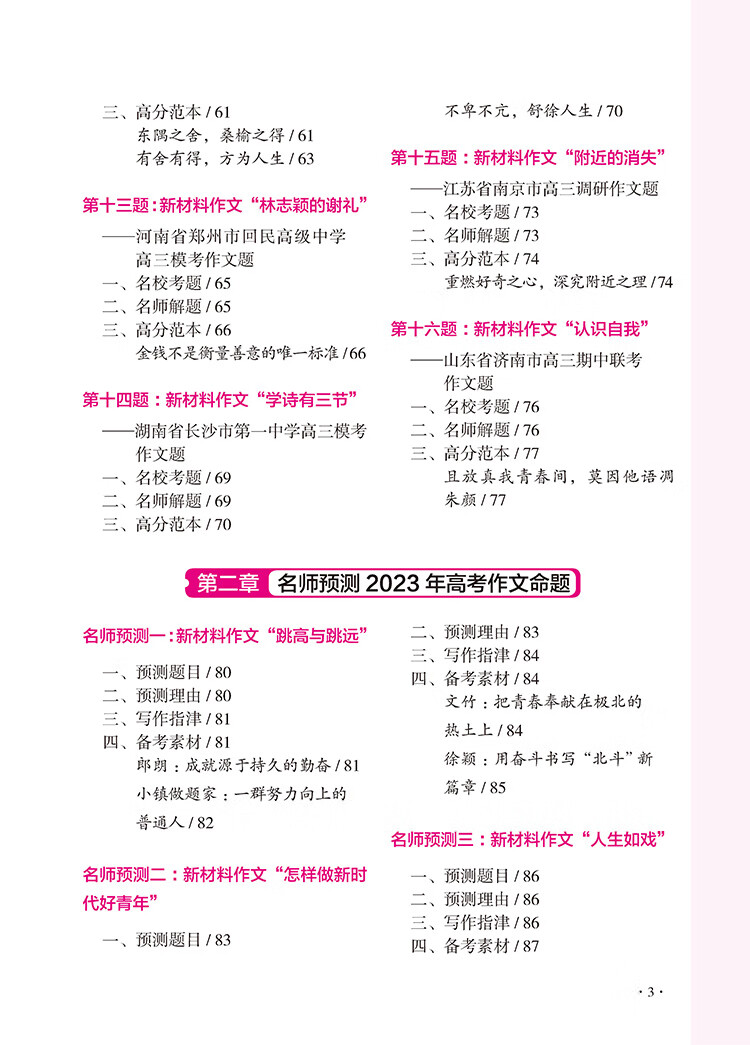 三、高分范本 / 61
东隅之舍，桑榆之得 / 61
有舍有得，方为人生 / 63

第十三题：新材料作文“林志颖的谢礼”
——河南省郑州市回民高级中学高三模考作文题
一、名校考题 / 65
二、名师解题 / 65
三、高分范本 / 66
金钱不是衡量善意的唯一标准 / 66

第十四题：新材料作文“学诗有三节”
——湖南省长沙市第一中学高三模考作文题
一、名校考题 / 69
二、名师解题 / 69
三、高分范本 / 70

不卑不亢，舒徐人生 / 70

第十五题：新材料作文“附近的消失”
——江苏省南京市高三调研作文题
一、名校考题 / 73
二、名师解题 / 73
三、高分范本 / 74
重燃好奇之心，深究附近之理 / 74

第十六题：新材料作文“认识自我”
——山东省济南市高三期中联考作文题
一、名校考题 / 76
二、名师解题 / 76
三、高分范本 / 77
且放真我青春间，莫因他语凋朱颜 / 77

第二章 名师预测 2023 年高考作文命题

名师预测一：新材料作文“跳高与跳远”
一、预测题目 / 80
二、预测理由 / 80
三、写作指津 / 81
四、备考素材 / 81
郎朗：成就源于持久的勤奋 / 81
小镇做题家：一群努力向上的普通人 / 82

名师预测二：新材料作文“怎样做新时代好青年”
一、预测题目 / 83

二、预测理由 / 83
三、写作指津 / 84
四、备考素材 / 84
文竹：把青春奉献在极北的热土上 / 84
徐颖：用奋斗书写“北斗”新篇章 / 85

名师预测三：新材料作文“人生如戏”
一、预测题目 / 86
二、预测理由 / 86
三、写作指津 / 86
四、备考素材 / 87

· 3 ·